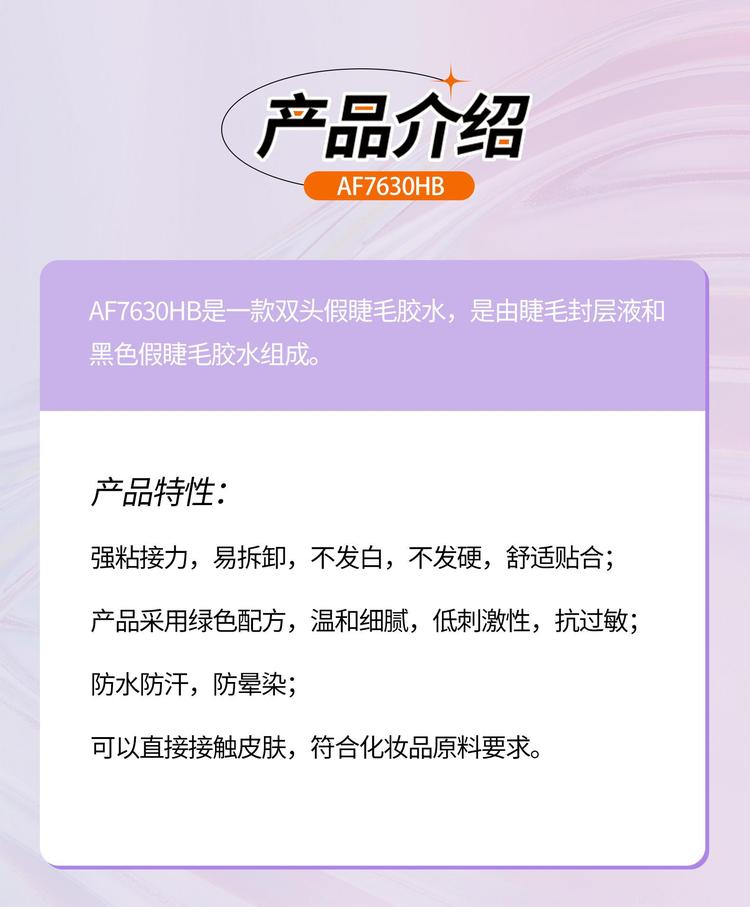 产品介绍
AF7630HB

AF7630HB是一款双头假睫毛胶水，是由睫毛封层液和黑色假睫毛胶水组成。

产品特性：

强粘接力，易拆卸，不发白，不发硬，舒适贴合；

产品采用绿色配方，温和细腻，低刺激性，抗过敏；

防水防汗，防晕染；

可以直接接触皮肤，符合化妆品原料要求。